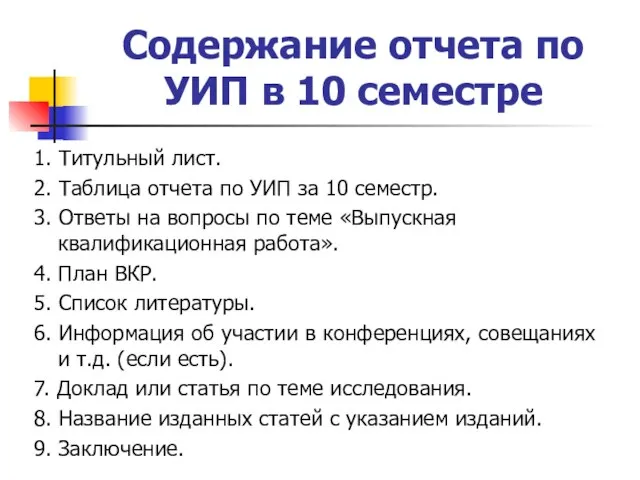 Содержание отчета по УИП в 10 семестре

1. Титульный лист.
2. Таблица отчета по УИП за 10 семестр.
3. Ответы на вопросы по теме «Выпускная квалификационная работа».
4. План ВКР.
5. Список литературы.
6. Информация об участии в конференциях, совещаниях и т.д. (если есть).
7. Доклад или статья по теме исследования.
8. Название изданных статей с указанием изданий.
9. Заключение.